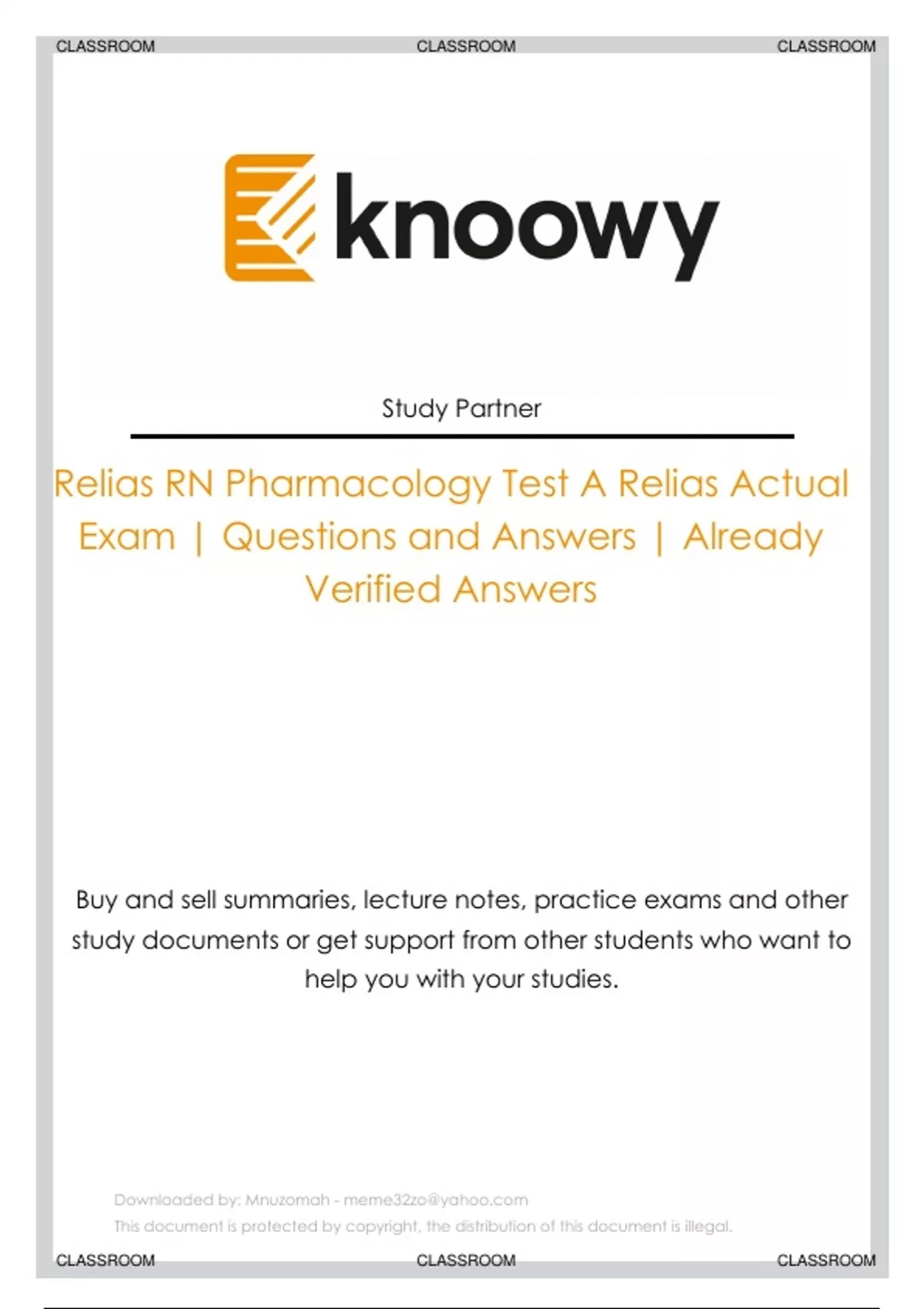 CLASSROOM CLASSROOM CLASSROOM

knoowy

Study Partner

Relias RN Pharmacology Test A Relias Actual Exam | Questions and Answers | Already Verified Answers

Buy and sell summaries, lecture notes, practice exams and other study documents or get support from other students who want to help you with your studies.

Downloaded by: Mnuzomah - meme32zo@yahoo.com
This document is protected by copyright, the distribution of this document is illegal.

CLASSROOM CLASSROOM CLASSROOM